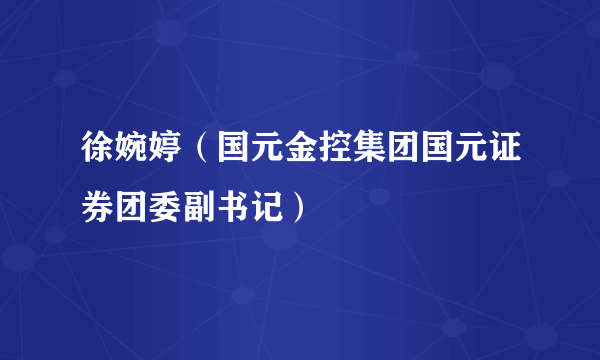 徐婉婷（国元金控集团国元证券团委副书记）